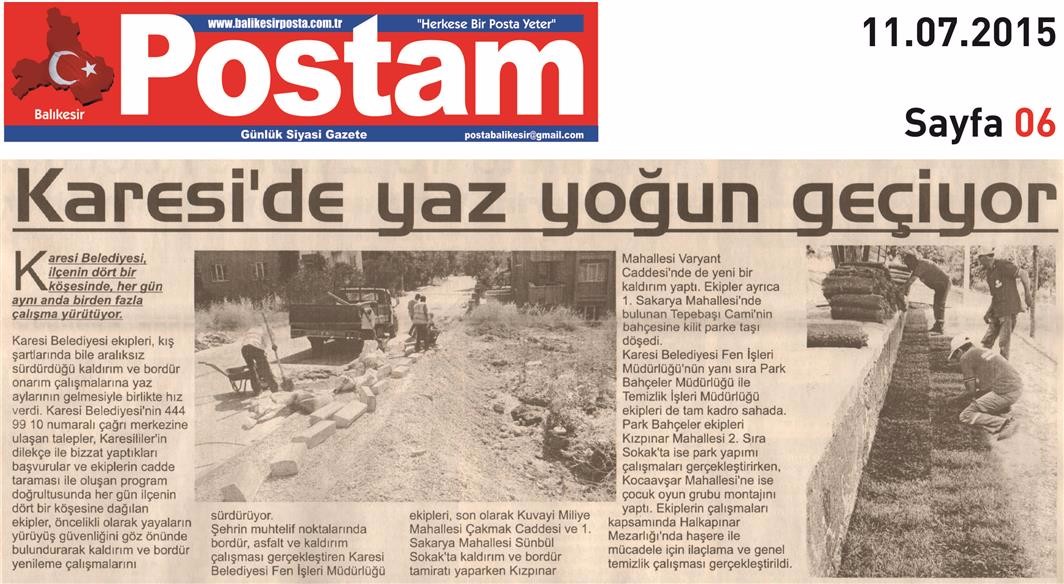 www.balikesirposta.com.tr "Herkese Bir Posta Yeter"

Postam

Balıkesir

Günlük Siyasi Gazete postabalikesir@gmail.com

11.07.2015

Sayfa 06

Karesi'de yaz yoğun geçiyor

Karesi Belediyesi, ilçenin dört bir köşesinde, her gün aynı anda birden fazla çalışma yürütüyor.

Karesi Belediyesi ekipleri, kış şartlarında bile aralıksız sürdürdüğü kaldırım ve bordür onarım çalışmalarına yaz aylarının gelmesiyle birlikte hız verdi. Karesi Belediyesi'nin 444 99 10 numaralı çağrı merkezine ulaşan talepler, Karesililer'in dilekçe ile bizzat yaptıkları başvurular ve ekiplerin cadde taraması ile oluşan program doğrultusunda her gün ilçenin dört bir köşesine dağılan ekipler, öncelikli olarak yayaların yürüyüş güvenliğini göz önünde bulundurarak kaldırım ve bordür yenileme çalışmalarını sürdürüyor.

Şehrin muhtelif noktalarında bordür, asfalt ve kaldırım çalışması gerçekleştiren Karesi Belediyesi Fen İşleri Müdürlüğü ekipleri, son olarak Kuvayi Miliye Mahallesi Çakmak Caddesi ve 1. Sakarya Mahallesi Sünbül Sokak'ta kaldırım ve bordür tamiratı yaparken Kızpınar Mahallesi Varyant Caddesi'nde de yeni bir kaldırım yaptı. Ekipler ayrıca 1. Sakarya Mahallesi'nde bulunan Tepebaşı Cami'nin bahçesine kilit parke taşı döşedi.

Karesi Belediyesi Fen İşleri Müdürlüğü'nün yanı sıra Park Bahçeler Müdürlüğü ile Temizlik İşleri Müdürlüğü ekipleri de tam kadro sahada. Park Bahçeler ekipleri Kızpınar Mahallesi 2. Sıra Sokak'ta ise park yapımı çalışmaları gerçekleştirirken, Kocaavşar Mahallesi'ne ise çocuk oyun grubu montajını yaptı. Ekiplerin çalışmaları kapsamında Halkapınar Mezarlığı'nda haşere ile mücadele için ilaçlama ve genel temizlik çalışması gerçekleştirildi.